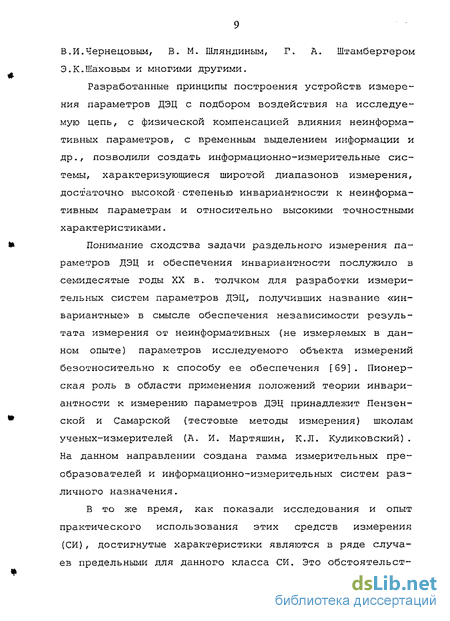 9

В.И.Чернецовым, В. М. Шляндиным, Г. А. Штамбергером Э.К.Шаховым и многими другими.

Разработанные принципы построения устройств измерения параметров ДЭЦ с подбором воздействия на исследуемую цепь, с физической компенсацией влияния неинформативных параметров, с временным выделением информации и др., позволили создать информационно-измерительные системы, характеризующиеся широтой диапазонов измерения, достаточно высокой степенью инвариантности к неинформативным параметрам и относительно высокими точностными характеристиками.

Понимание сходства задачи раздельного измерения параметров ДЭЦ и обеспечения инвариантности послужило в семидесятые годы XX в. толчком для разработки измерительных систем параметров ДЭЦ, получивших название «инвариантные» в смысле обеспечения независимости результата измерения от неинформативных (не измеряемых в данном опыте) параметров исследуемого объекта измерений безотносительно к способу ее обеспечения [69]. Пионерская роль в области применения положений теории инвариантности к измерению параметров ДЭЦ принадлежит Пензенской и Самарской (тестовые методы измерения) школам ученых-измерителей (А. И. Мартяшин, К.Л. Куликовский). На данном направлении создана гамма измерительных преобразователей и информационно-измерительных систем различного назначения.

В то же время, как показали исследования и опыт практического использования этих средств измерения (СИ), достигнутые характеристики являются в ряде случаев предельными для данного класса СИ. Это обстоятельст-

dsLib.net
библиотека диссертаций